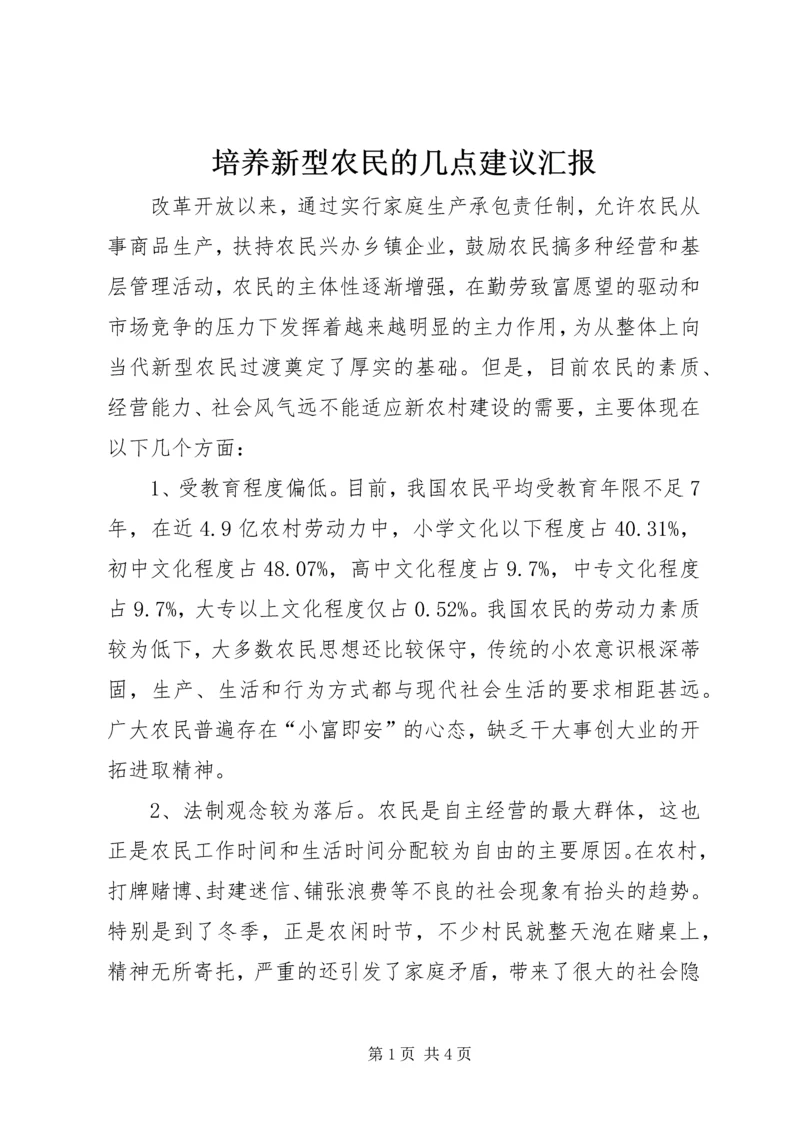 培养新型农民的几点建议汇报

改革开放以来，通过实行家庭生产承包责任制，允许农民从事商品生产，扶持农民兴办乡镇企业，鼓励农民搞多种经营和基层管理活动，农民的主体性逐渐增强，在勤劳致富愿望的驱动和市场竞争的压力下发挥着越来越明显的主力作用，为从整体上向当代新型农民过渡奠定了厚实的基础。但是，目前农民的素质、经营能力、社会风气远不能适应新农村建设的需要，主要体现在以下几个方面：

1、受教育程度偏低。目前，我国农民平均受教育年限不足7年，在近4.9亿农村劳动力中，小学文化以下程度占40.31%，初中文化程度占48.07%，高中文化程度占9.7%，中专文化程度占9.7%，大专以上文化程度仅占0.52%。我国农民的劳动力素质较为低下，大多数农民思想还比较保守，传统的小农意识根深蒂固，生产、生活和行为方式都与现代社会生活的要求相距甚远。广大农民普遍存在“小富即安”的心态，缺乏干大事创大业的开拓进取精神。

2、法制观念较为落后。农民是自主经营的最大群体，这也正是农民工作时间和生活时间分配较为自由的主要原因。在农村，打牌赌博、封建迷信、铺张浪费等不良的社会现象有抬头的趋势。特别是到了冬季，正是农闲时节，不少村民就整天泡在赌桌上，精神无所寄托，严重的还引发了家庭矛盾，带来了很大的社会隐

第1页 共4页